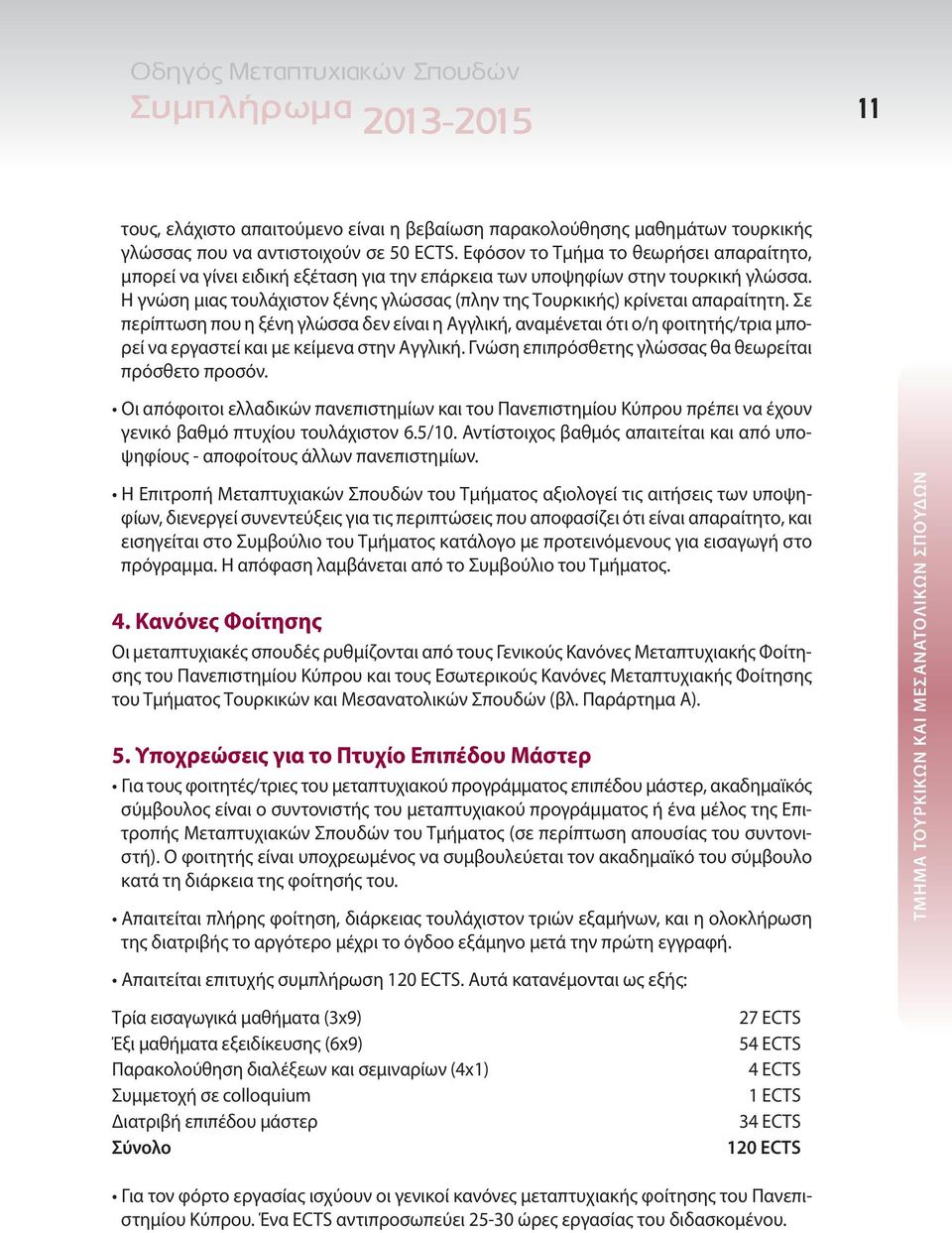 Οδηγός Μεταπτυχιακών Σπουδών
Συμπλήρωμα 2013-2015

11

τους, ελάχιστο απαιτούμενο είναι η βεβαίωση παρακολούθησης μαθημάτων τουρκικής γλώσσας που να αντιστοιχούν σε 50 ECTS. Εφόσον το Τμήμα το θεωρήσει απαραίτητο, μπορεί να γίνει ειδική εξέταση για την επάρκεια των υποψηφίων στην τουρκική γλώσσα. Η γνώση μιας τουλάχιστον ξένης γλώσσας (πλην της Τουρκικής) κρίνεται απαραίτητη. Σε περίπτωση που η ξένη γλώσσα δεν είναι η Αγγλική, αναμένεται ότι ο/η φοιτητής/τρια μπορεί να εργαστεί και με κείμενα στην Αγγλική. Γνώση επιπρόσθετης γλώσσας θα θεωρείται πρόσθετο προσόν.

• Οι απόφοιτοι ελλαδικών πανεπιστημίων και του Πανεπιστημίου Κύπρου πρέπει να έχουν γενικό βαθμό πτυχίου τουλάχιστον 6.5/10. Αντίστοιχος βαθμός απαιτείται και από υποψηφίους - αποφοίτους άλλων πανεπιστημίων.

• Η Επιτροπή Μεταπτυχιακών Σπουδών του Τμήματος αξιολογεί τις αιτήσεις των υποψηφίων, διενεργεί συνεντεύξεις για τις περιπτώσεις που αποφασίζει ότι είναι απαραίτητο, και εισηγείται στο Συμβούλιο του Τμήματος κατάλογο με προτεινόμενους για εισαγωγή στο πρόγραμμα. Η απόφαση λαμβάνεται από το Συμβούλιο του Τμήματος.

4. Κανόνες Φοίτησης
Οι μεταπτυχιακές σπουδές ρυθμίζονται από τους Γενικούς Κανόνες Μεταπτυχιακής Φοίτησης του Πανεπιστημίου Κύπρου και τους Εσωτερικούς Κανόνες Μεταπτυχιακής Φοίτησης του Τμήματος Τουρκικών και Μεσανατολικών Σπουδών (βλ. Παράρτημα Α).

5. Υποχρεώσεις για το Πτυχίο Επιπέδου Μάστερ
• Για τους φοιτητές/τριες του μεταπτυχιακού προγράμματος επιπέδου μάστερ, ακαδημαϊκός σύμβουλος είναι ο συντονιστής του μεταπτυχιακού προγράμματος ή ένα μέλος της Επιτροπής Μεταπτυχιακών Σπουδών του Τμήματος (σε περίπτωση απουσίας του συντονιστή). Ο φοιτητής είναι υποχρεωμένος να συμβουλεύεται τον ακαδημαϊκό του σύμβουλο κατά τη διάρκεια της φοίτησής του.

• Απαιτείται πλήρης φοίτηση, διάρκειας τουλάχιστον τριών εξαμήνων, και η ολοκλήρωση της διατριβής το αργότερο μέχρι το όγδοο εξάμηνο μετά την πρώτη εγγραφή.

• Απαιτείται επιτυχής συμπλήρωση 120 ECTS. Αυτά κατανέμονται ως εξής:

| | |
|---|---|
| Τρία εισαγωγικά μαθήματα (3x9) | 27 ECTS |
| Έξι μαθήματα εξειδίκευσης (6x9) | 54 ECTS |
| Παρακολούθηση διαλέξεων και σεμιναρίων (4x1) | 4 ECTS |
| Συμμετοχή σε colloquium | 1 ECTS |
| Διατριβή επιπέδου μάστερ | 34 ECTS |
| Σύνολο | 120 ECTS |

• Για τον φόρτο εργασίας ισχύουν οι γενικοί κανόνες μεταπτυχιακής φοίτησης του Πανεπιστημίου Κύπρου. Ένα ECTS αντιπροσωπεύει 25-30 ώρες εργασίας του διδασκομένου.

ΤΜΗΜΑ ΤΟΥΡΚΙΚΩΝ ΚΑΙ ΜΕΣΑΝΑΤΟΛΙΚΩΝ ΣΠΟΥΔΩΝ